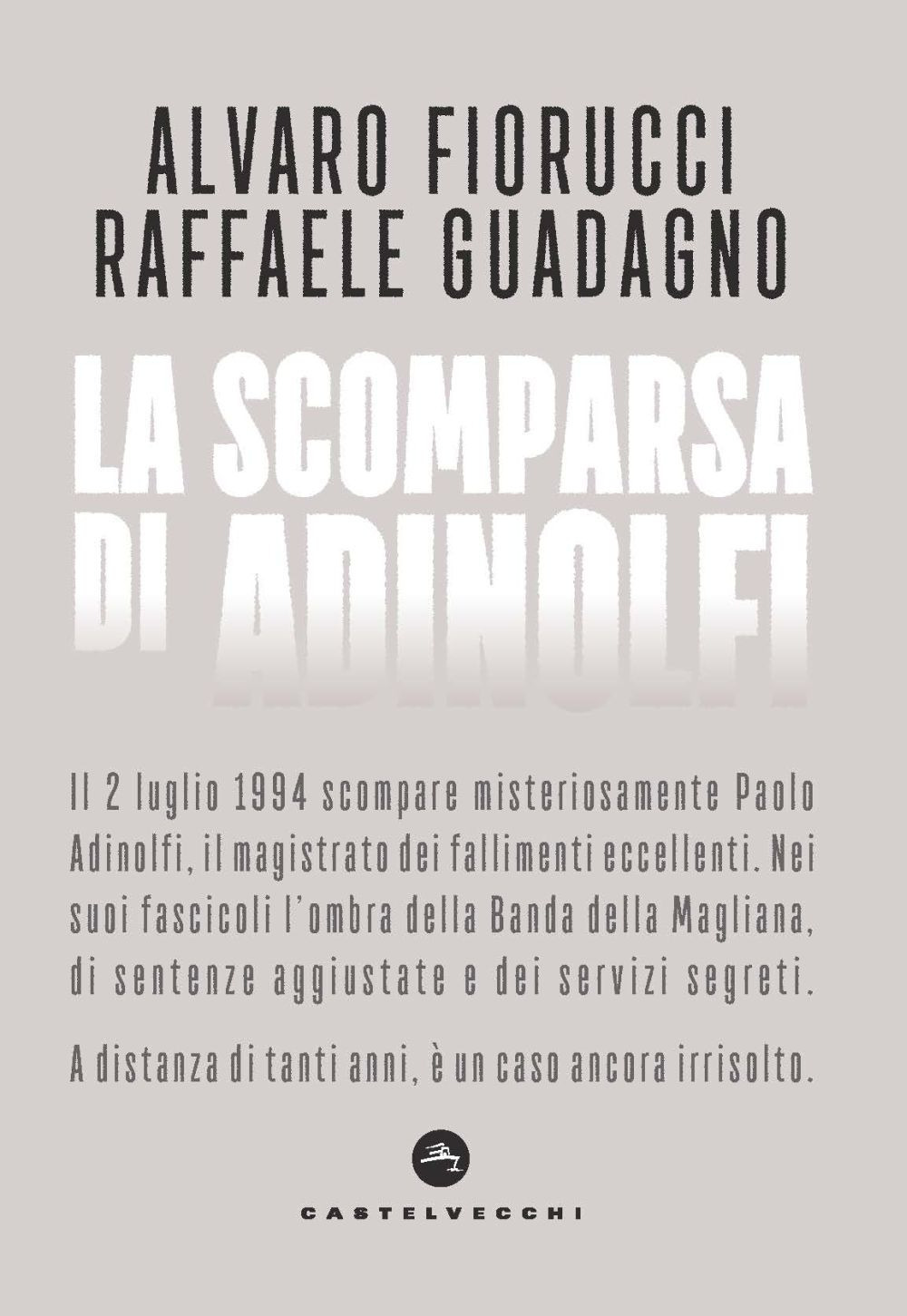 ALVARO FIORUCCI
RAFFAELE GUADAGNO

LA SCOMPARSA DI ADINOLFI

Il 2 luglio 1994 scompare misteriosamente Paolo Adinolfi, il magistrato dei fallimenti eccellenti. Nei suoi fascicoli l'ombra della Banda della Magliana, di sentenze aggiustate e dei servizi segreti.

A distanza di tanti anni, è un caso ancora irrisolto.

CASTELVECCHI